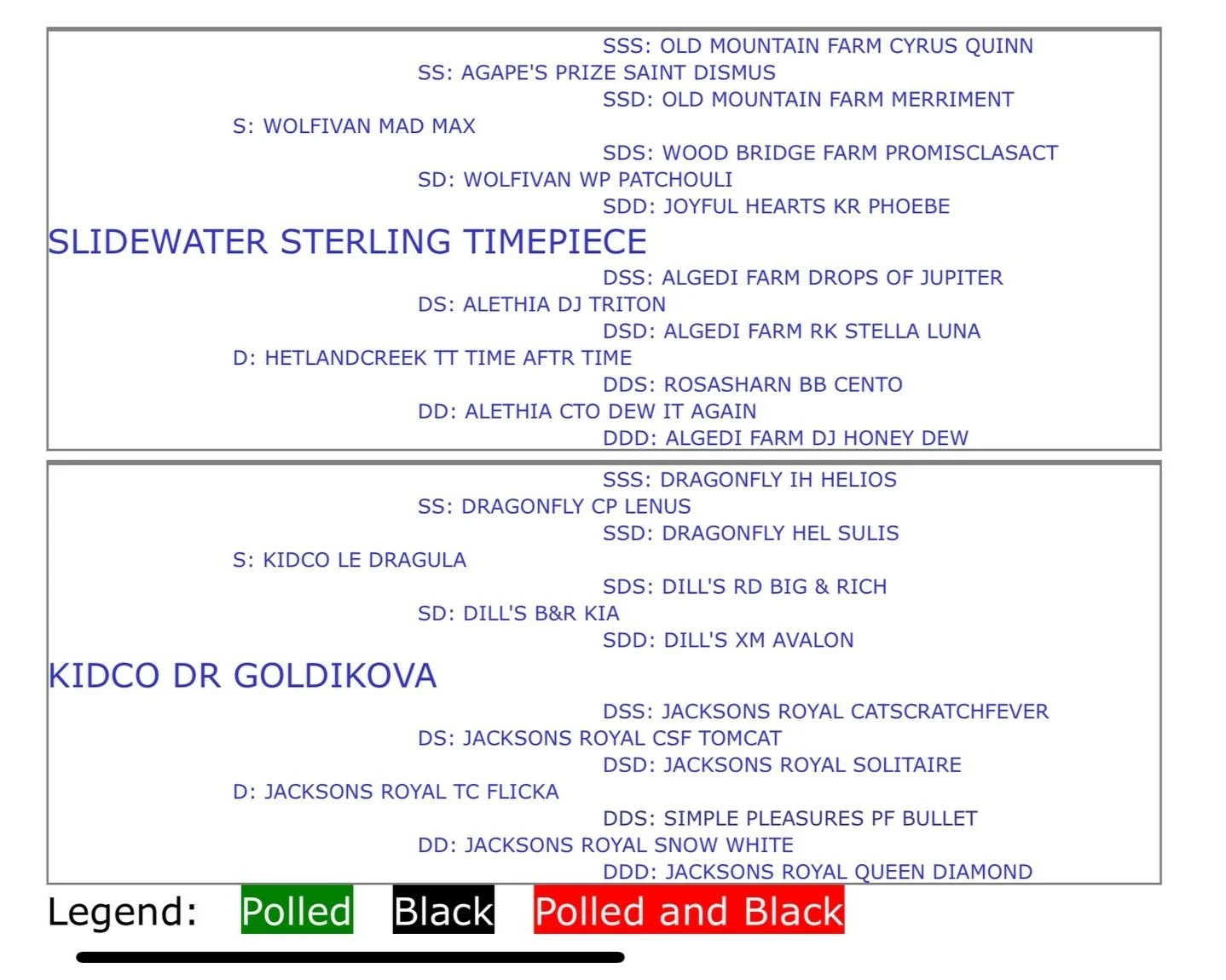 SSS: OLD MOUNTAIN FARM CYRUS QUINN
SS: AGAPE'S PRIZE SAINT DISMUS
SSD: OLD MOUNTAIN FARM MERRIMENT
S: WOLFIVAN MAD MAX
SDS: WOOD BRIDGE FARM PROMISCLASACT
SD: WOLFIVAN WP PATCHOULI
SDD: JOYFUL HEARTS KR PHOEBE
SLIDEWATER STERLING TIMEPIECE
DSS: ALGEDI FARM DROPS OF JUPITER
DS: ALETHIA DJ TRITON
DSD: ALGEDI FARM RK STELLA LUNA
D: HETLANDCREEK TT TIME AFTR TIME
DDS: ROSASHARN BB CENTO
DD: ALETHIA CTO DEW IT AGAIN
DDD: ALGEDI FARM DJ HONEY DEW

SSS: DRAGONFLY IH HELIOS
SS: DRAGONFLY CP LENUS
SSD: DRAGONFLY HEL SULIS
S: KIDCO LE DRAGULA
SDS: DILL'S RD BIG & RICH
SD: DILL'S B&R KIA
SDD: DILL'S XM AVALON
KIDCO DR GOLDIKOVA
DSS: JACKSONS ROYAL CATSCRATCHFEVER
DS: JACKSONS ROYAL CSF TOMCAT
DSD: JACKSONS ROYAL SOLITAIRE
D: JACKSONS ROYAL TC FLICKA
DDS: SIMPLE PLEASURES PF BULLET
DD: JACKSONS ROYAL SNOW WHITE
DDD: JACKSONS ROYAL QUEEN DIAMOND

Legend: Polled Black Polled and Black